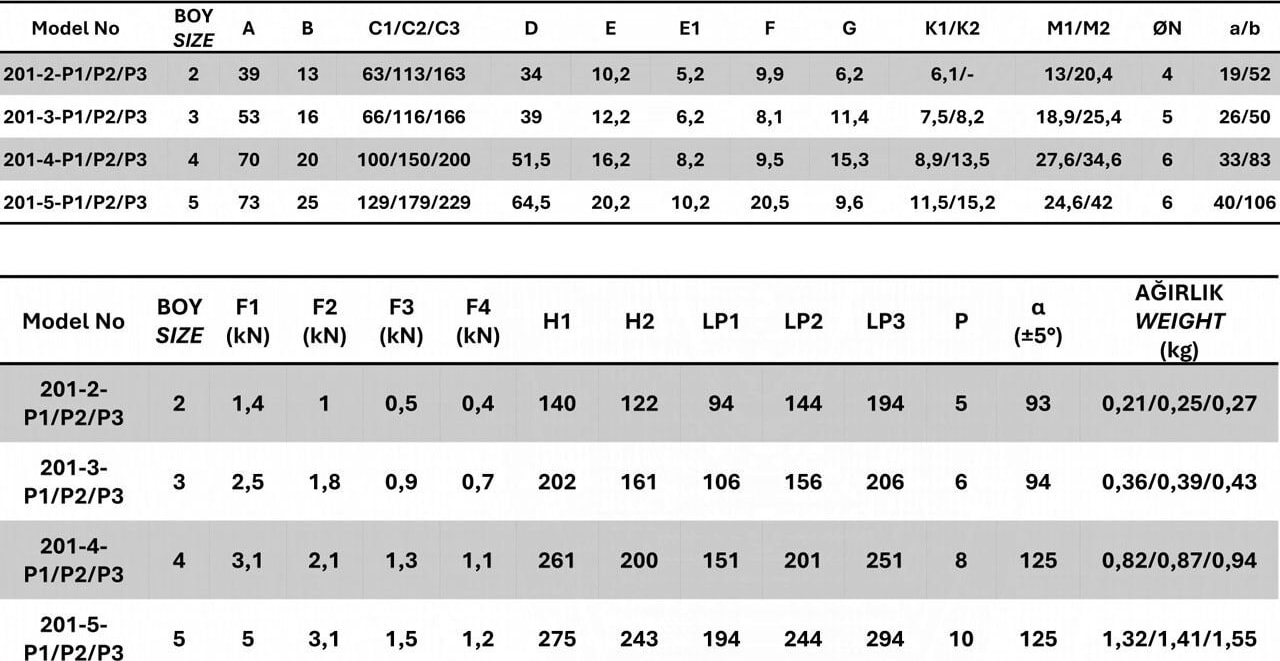 | Model No | BOY SIZE | A | B | C1/C2/C3 | D | E | E1 | F | G | K1/K2 | M1/M2 | ØN | a/b |
|---|---|---|---|---|---|---|---|---|---|---|---|---|---|
| 201-2-P1/P2/P3 | 2 | 39 | 13 | 63/113/163 | 34 | 10,2 | 5,2 | 9,9 | 6,2 | 6,1/- | 13/20,4 | 4 | 19/52 |
| 201-3-P1/P2/P3 | 3 | 53 | 16 | 66/116/166 | 39 | 12,2 | 6,2 | 8,1 | 11,4 | 7,5/8,2 | 18,9/25,4 | 5 | 26/50 |
| 201-4-P1/P2/P3 | 4 | 70 | 20 | 100/150/200 | 51,5 | 16,2 | 8,2 | 9,5 | 15,3 | 8,9/13,5 | 27,6/34,6 | 6 | 33/83 |
| 201-5-P1/P2/P3 | 5 | 73 | 25 | 129/179/229 | 64,5 | 20,2 | 10,2 | 20,5 | 9,6 | 11,5/15,2 | 24,6/42 | 6 | 40/106 |

| Model No | BOY SIZE | F1 (kN) | F2 (kN) | F3 (kN) | F4 (kN) | H1 | H2 | LP1 | LP2 | LP3 | P | α (±5°) | AĞIRLIK WEIGHT (kg) |
|---|---|---|---|---|---|---|---|---|---|---|---|---|---|
| 201-2-P1/P2/P3 | 2 | 1,4 | 1 | 0,5 | 0,4 | 140 | 122 | 94 | 144 | 194 | 5 | 93 | 0,21/0,25/0,27 |
| 201-3-P1/P2/P3 | 3 | 2,5 | 1,8 | 0,9 | 0,7 | 202 | 161 | 106 | 156 | 206 | 6 | 94 | 0,36/0,39/0,43 |
| 201-4-P1/P2/P3 | 4 | 3,1 | 2,1 | 1,3 | 1,1 | 261 | 200 | 151 | 201 | 251 | 8 | 125 | 0,82/0,87/0,94 |
| 201-5-P1/P2/P3 | 5 | 5 | 3,1 | 1,5 | 1,2 | 275 | 243 | 194 | 244 | 294 | 10 | 125 | 1,32/1,41/1,55 |